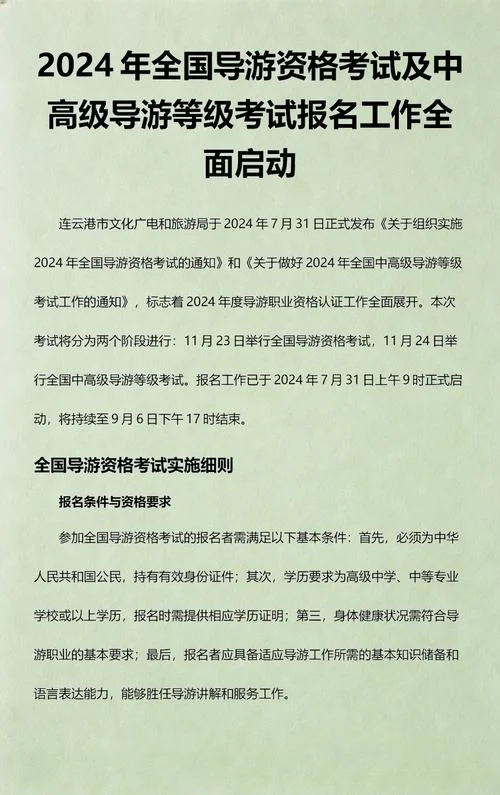 2024 年全国导游资格考试及中高级导游等级考试报名工作全面启动

连云港市文化广电和旅游局于 2024 年 7 月 31 日正式发布《关于组织实施 2024 年全国导游资格考试的通知》和《关于做好 2024 年全国中高级导游等级考试工作的通知》，标志着 2024 年度导游职业资格认证工作全面展开。本次考试将分为两个阶段进行：11 月 23 日举行全国导游资格考试，11 月 24 日举行全国中高级导游等级考试。报名工作已于 2024 年 7 月 31 日上午 9 时正式启动，将持续至 9 月 6 日下午 17 时结束。

全国导游资格考试实施细则

报名条件与资格要求

参加全国导游资格考试的报名者需满足以下基本条件：首先，必须为中华人民共和国公民，持有有效身份证件；其次，学历要求为高级中学、中等专业学校或以上学历，报名时需提供相应学历证明；第三，身体健康状况需符合导游职业的基本要求；最后，报名者应具备适应导游工作所需的基本知识储备和语言表达能力，能够胜任导游讲解和服务工作。